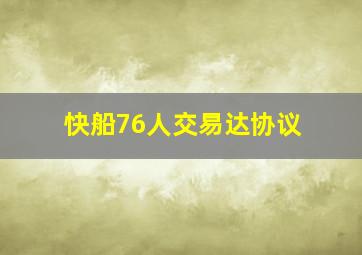 快船76人交易达协议